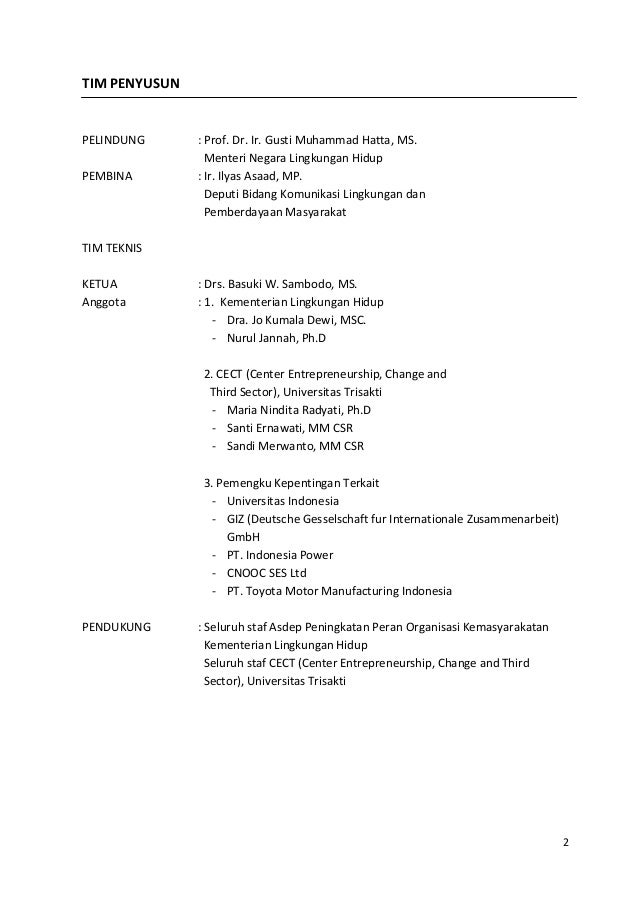 TIM PENYUSUN

PELINDUNG : Prof. Dr. Ir. Gusti Muhammad Hatta, MS.
Menteri Negara Lingkungan Hidup

PEMBINA : Ir. Ilyas Asaad, MP.
Deputi Bidang Komunikasi Lingkungan dan Pemberdayaan Masyarakat

TIM TEKNIS

KETUA : Drs. Basuki W. Sambodo, MS.

Anggota : 1. Kementerian Lingkungan Hidup
- Dra. Jo Kumala Dewi, MSC.
- Nurul Jannah, Ph.D

2. CECT (Center Entrepreneurship, Change and Third Sector), Universitas Trisakti
- Maria Nindita Radyati, Ph.D
- Santi Ernawati, MM CSR
- Sandi Merwanto, MM CSR

3. Pemengku Kepentingan Terkait
- Universitas Indonesia
- GIZ (Deutsche Gesselschaft fur Internationale Zusammenarbeit) GmbH
- PT. Indonesia Power
- CNOOC SES Ltd
- PT. Toyota Motor Manufacturing Indonesia

PENDUKUNG : Seluruh staf Asdep Peningkatan Peran Organisasi Kemasyarakatan Kementerian Lingkungan Hidup
Seluruh staf CECT (Center Entrepreneurship, Change and Third Sector), Universitas Trisakti

2